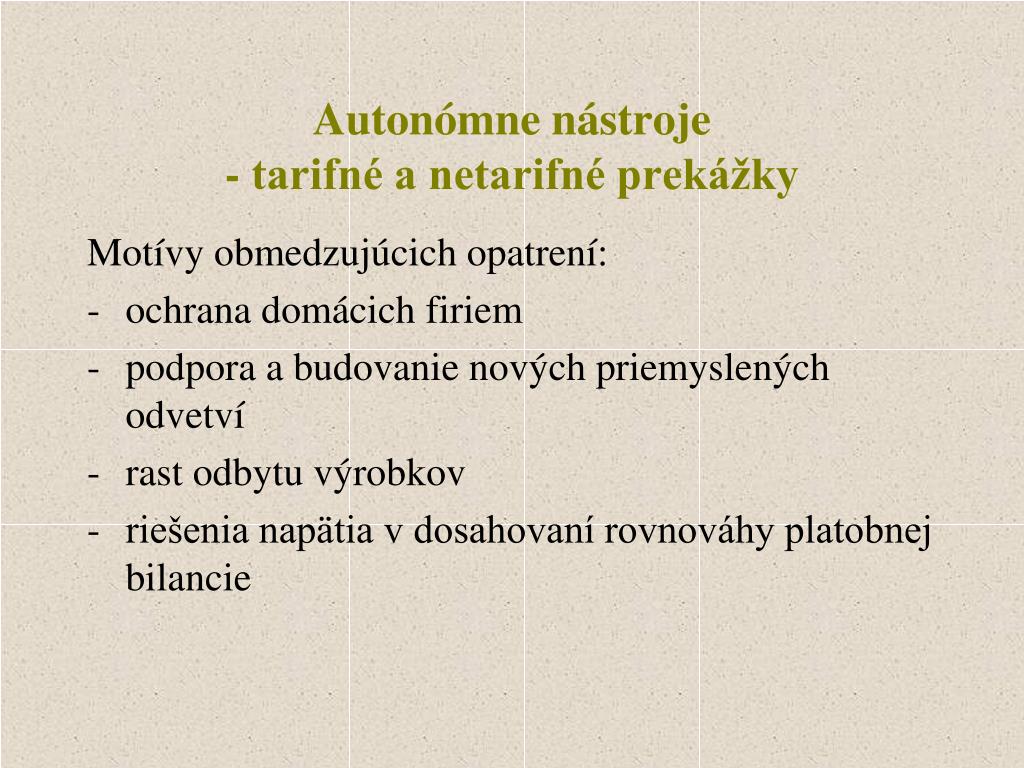 Autonómne nástroje
- tarifné a netarifné prekážky

Motívy obmedzujúcich opatrení:
- ochrana domácich firiem
- podpora a budovanie nových priemyslených odvetví
- rast odbytu výrobkov
- riešenia napätia v dosahovaní rovnováhy platobnej bilancie